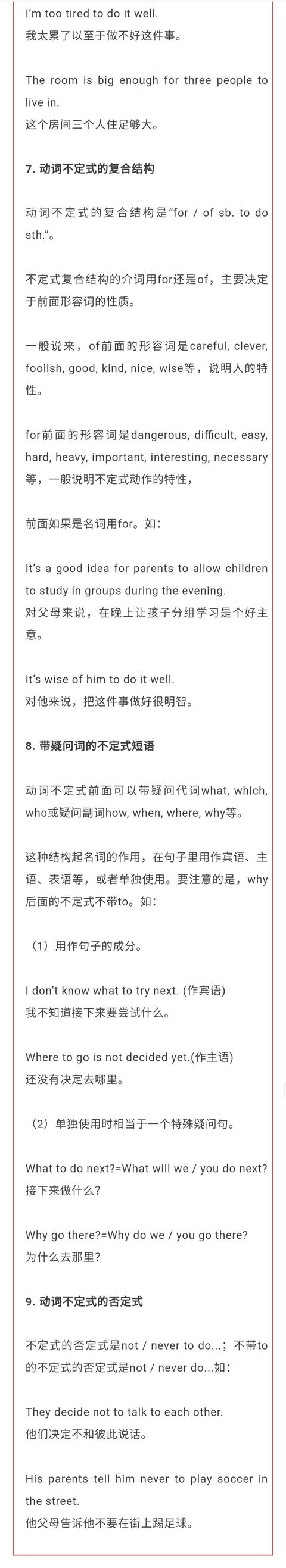 I'm too tired to do it well.
我太累了以至于做不好这件事。

The room is big enough for three people to live in.
这个房间三个人住足够大。

7. 动词不定式的复合结构

动词不定式的复合结构是"for / of sb. to do sth."。

不定式复合结构的介词用for还是of，主要决定于前面形容词的性质。

一般说来，of前面的形容词是careful, clever, foolish, good, kind, nice, wise等，说明人的特性。

for前面的形容词是dangerous, difficult, easy, hard, heavy, important, interesting, necessary等，一般说明不定式动作的特性，

前面如果是名词用for。如：

It's a good idea for parents to allow children to study in groups during the evening.
对父母来说，在晚上让孩子分组学习是个好主意。

It's wise of him to do it well.
对他来说，把这件事做好很明智。

8. 带疑问词的不定式短语

动词不定式前面可以带疑问代词what, which, who或疑问副词how, when, where, why等。

这种结构起名词的作用，在句子里用作宾语、主语、表语等，或者单独使用。要注意的是，why后面的不定式不带to。如：

（1）用作句子的成分。

I don't know what to try next. (作宾语)
我不知道接下来要尝试什么。

Where to go is not decided yet.(作主语)
还没有决定去哪里。

（2）单独使用时相当于一个特殊疑问句。

What to do next?=What will we / you do next?
接下来做什么？

Why go there?=Why do we / you go there?
为什么去那里？

9. 动词不定式的否定式

不定式的否定式是not / never to do...；不带to的不定式的否定式是not / never do...如：

They decide not to talk to each other.
他们决定不和彼此说话。

His parents tell him never to play soccer in the street.
他父母告诉他不要在街上踢足球。